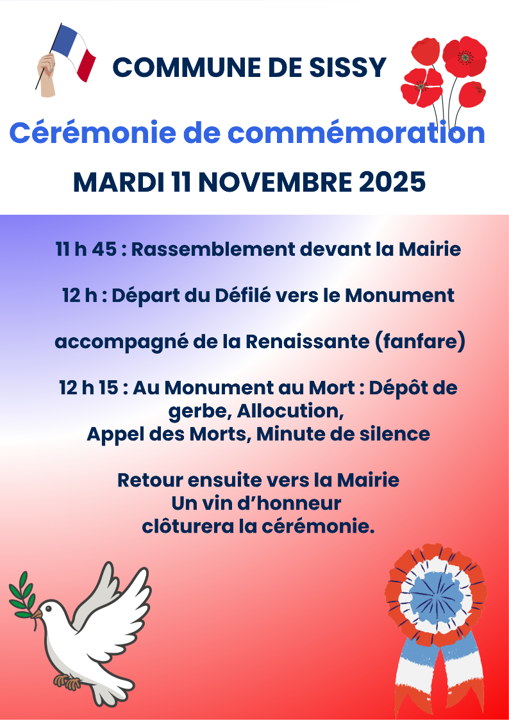 COMMUNE DE SISSY

Cérémonie de commémoration

MARDI 11 NOVEMBRE 2025

11 h 45 : Rassemblement devant la Mairie

12 h : Départ du Défilé vers le Monument

accompagné de la Renaissante (fanfare)

12 h 15 : Au Monument au Mort : Dépôt de gerbe, Allocution,
Appel des Morts, Minute de silence

Retour ensuite vers la Mairie
Un vin d'honneur
clôturera la cérémonie.